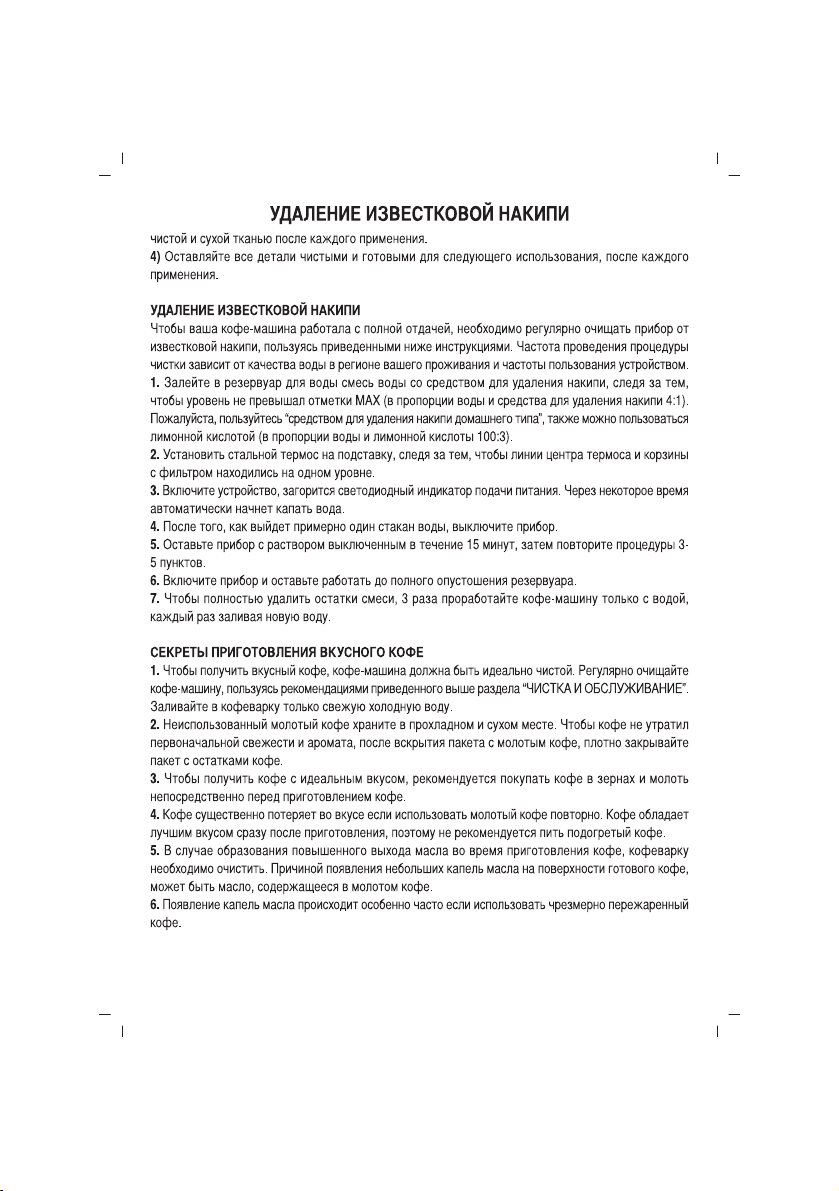 УДАЛЕНИЕ ИЗВЕСТКОВОЙ НАКИПИ

чистой и сухой тканью после каждого применения.
4) Оставляйте все детали чистыми и готовыми для следующего использования, после каждого применения.

УДАЛЕНИЕ ИЗВЕСТКОВОЙ НАКИПИ
Чтобы ваша кофе-машина работала с полной отдачей, необходимо регулярно очищать прибор от известковой накипи, пользуясь приведенными ниже инструкциями. Частота проведения процедуры чистки зависит от качества воды в регионе вашего проживания и частоты пользования устройством.
1. Залейте в резервуар для воды смесь воды со средством для удаления накипи, следя за тем, чтобы уровень не превышал отметки MAX (в пропорции воды и средства для удаления накипи 4:1). Пожалуйста, пользуйтесь "средством для удаления накипи домашнего типа", также можно пользоваться лимонной кислотой (в пропорции воды и лимонной кислоты 100:3).
2. Установить стальной термос на подставку, следя за тем, чтобы линии центра термоса и корзины с фильтром находились на одном уровне.
3. Включите устройство, загорится светодиодный индикатор подачи питания. Через некоторое время автоматически начнет капать вода.
4. После того, как выйдет примерно один стакан воды, выключите прибор.
5. Оставьте прибор с раствором выключенным в течение 15 минут, затем повторите процедуры 3-5 пунктов.
6. Включите прибор и оставьте работать до полного опустошения резервуара.
7. Чтобы полностью удалить остатки смеси, 3 раза проработайте кофе-машину только с водой, каждый раз заливая новую воду.

СЕКРЕТЫ ПРИГОТОВЛЕНИЯ ВКУСНОГО КОФЕ
1. Чтобы получить вкусный кофе, кофе-машина должна быть идеально чистой. Регулярно очищайте кофе-машину, пользуясь рекомендациями приведенного выше раздела "ЧИСТКА И ОБСЛУЖИВАНИЕ". Заливайте в кофеварку только свежую холодную воду.
2. Неиспользованный молотый кофе храните в прохладном и сухом месте. Чтобы кофе не утратил первоначальной свежести и аромата, после вскрытия пакета с молотым кофе, плотно закрывайте пакет с остатками кофе.
3. Чтобы получить кофе с идеальным вкусом, рекомендуется покупать кофе в зернах и молоть непосредственно перед приготовлением кофе.
4. Кофе существенно потеряет во вкусе если использовать молотый кофе повторно. Кофе обладает лучшим вкусом сразу после приготовления, поэтому не рекомендуется пить подогретый кофе.
5. В случае образования повышенного выхода масла во время приготовления кофе, кофеварку необходимо очистить. Причиной появления небольших капель масла на поверхности готового кофе, может быть масло, содержащееся в молотом кофе.
6. Появление капель масла происходит особенно часто если использовать чрезмерно пережаренный кофе.